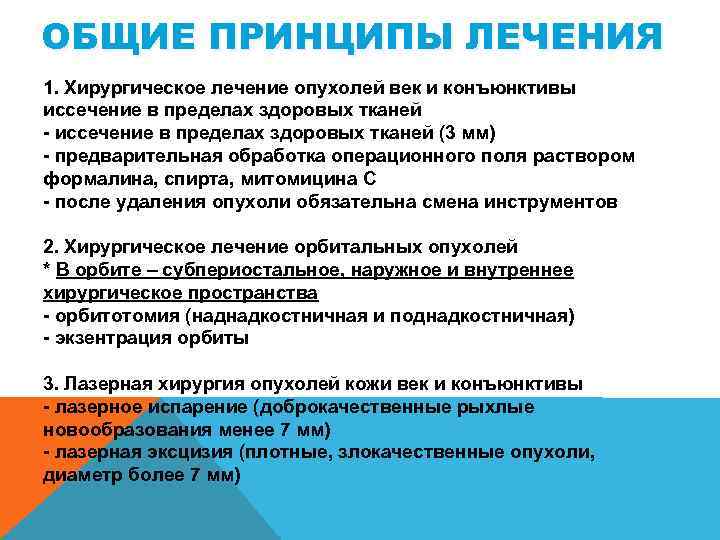 ОБЩИЕ ПРИНЦИПЫ ЛЕЧЕНИЯ

1. Хирургическое лечение опухолей век и конъюнктивы иссечение в пределах здоровых тканей
- иссечение в пределах здоровых тканей (3 мм)
- предварительная обработка операционного поля раствором формалина, спирта, митомицина С
- после удаления опухоли обязательна смена инструментов

2. Хирургическое лечение орбитальных опухолей
* В орбите – субпериостальное, наружное и внутреннее хирургическое пространства
- орбитотомия (наднадкостничная и поднадкостничная)
- экзентрация орбиты

3. Лазерная хирургия опухолей кожи век и конъюнктивы
- лазерное испарение (доброкачественные рыхлые новообразования менее 7 мм)
- лазерная эксцизия (плотные, злокачественные опухоли, диаметр более 7 мм)